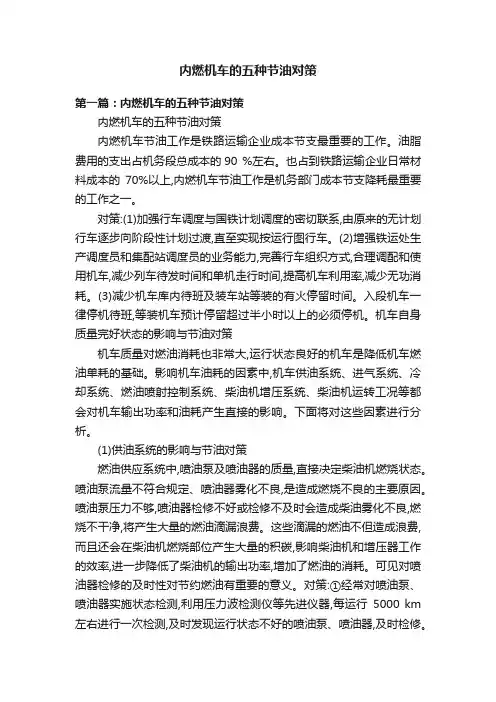 内燃机车的五种节油对策

第一篇：内燃机车的五种节油对策

内燃机车的五种节油对策

内燃机车节油工作是铁路运输企业成本节支最重要的工作。油脂费用的支出占机务段总成本的 90 %左右。也占到铁路运输企业日常材料成本的 70%以上,内燃机车节油工作是机务部门成本节支降耗最重要的工作之一。

对策:(1)加强行车调度与国铁计划调度的密切联系,由原来的无计划行车逐步向阶段性计划过渡,直至实现按运行图行车。(2)增强铁运处生产调度员和集配站调度员的业务能力,完善行车组织方式,合理调配和使用机车,减少列车待发时间和单机走行时间,提高机车利用率,减少无功消耗。(3)减少机车库内待班及装车站等装的有火停留时间。入段机车一律停机待班,等装机车预计停留超过半小时以上的必须停机。机车自身质量完好状态的影响与节油对策

机车质量对燃油消耗也非常大,运行状态良好的机车是降低机车燃油单耗的基础。影响机车油耗的因素中,机车供油系统、进气系统、冷却系统、燃油喷射控制系统、柴油机增压系统、柴油机运转工况等都会对机车输出功率和油耗产生直接的影响。下面将对这些因素进行分析。

(1)供油系统的影响与节油对策

燃油供应系统中,喷油泵及喷油器的质量,直接决定柴油机燃烧状态。喷油泵流量不符合规定、喷油器雾化不良,是造成燃烧不良的主要原因。喷油泵压力不够,喷油器检修不好或检修不及时会造成柴油雾化不良,燃烧不干净,将产生大量的燃油滴漏浪费。这些滴漏的燃油不但造成浪费,而且还会在柴油机燃烧部位产生大量的积碳,影响柴油机和增压器工作的效率,进一步降低了柴油机的输出功率,增加了燃油的消耗。可见对喷油器检修的及时性对节约燃油有重要的意义。对策:①经常对喷油泵、喷油器实施状态检测,利用压力波检测仪等先进仪器,每运行 5000 km 左右进行一次检测,及时发现运行状态不好的喷油泵、喷油器,及时检修。